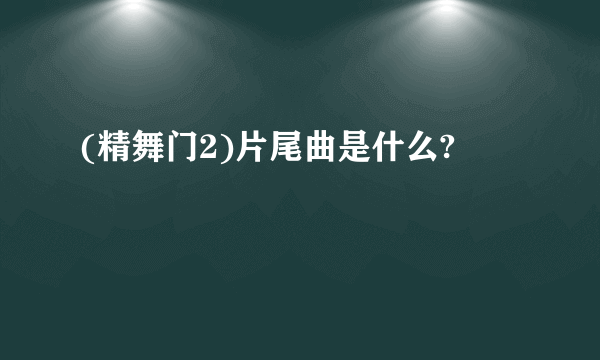 (精舞门2)片尾曲是什么?